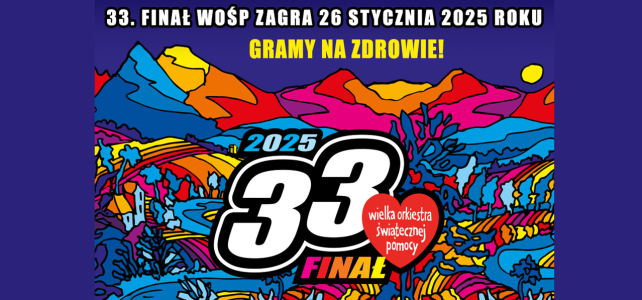 33. FINAŁ WOŚP ZAGRA 26 STYCZNIA 2025 ROKU

GRAMY NA ZDROWIE!

2025

33

FINAŁ

wielka orkiestra świątecznej pomocy